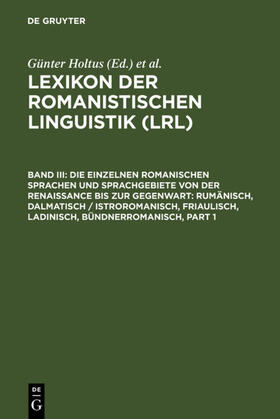 DE GRUYTER

Günter Holtus (Ed.) et al.

LEXIKON DER ROMANISTISCHEN LINGUISTIK (LRL)

BAND III: DIE EINZELNEN ROMANISCHEN SPRACHEN UND SPRACHGEBIETE VON DER RENAISSANCE BIS ZUR GEGENWART: RUMÄNISCH, DALMATISCH / ISTROROMANISCH, FRIAULISCH, LADINISCH, BÜNDNERROMANISCH, PART 1

DE G